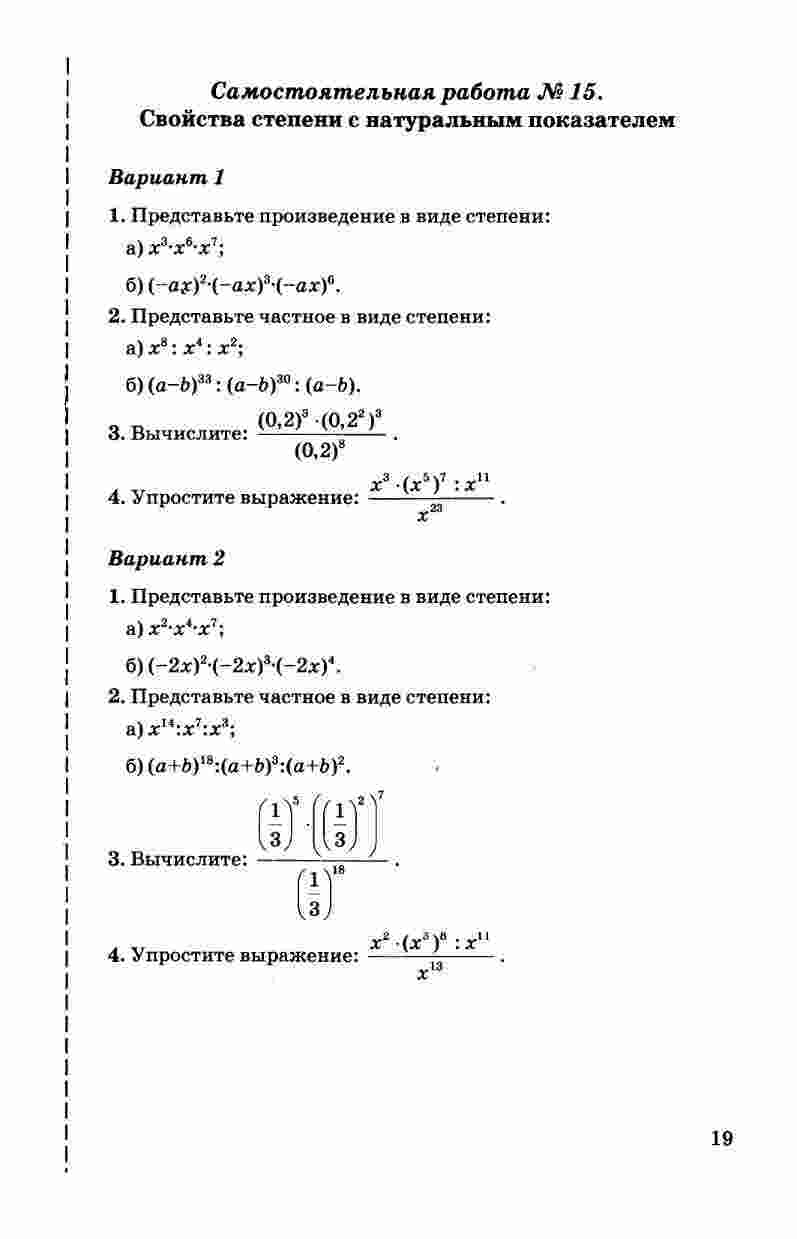 Самостоятельная работа № 15.
Свойства степени с натуральным показателем

Вариант 1

1. Представьте произведение в виде степени:
а) $x^3 \cdot x^6 \cdot x^7$;
б) $(-ax)^2 \cdot (-ax)^3 \cdot (-ax)^6$.

2. Представьте частное в виде степени:
а) $x^8 : x^4 : x^2$;
б) $(a-b)^{33} : (a-b)^{30} : (a-b)$.

3. Вычислите: $\frac{(0,2)^3 \cdot (0,2^2)^3}{(0,2)^8}$.

4. Упростите выражение: $\frac{x^3 \cdot (x^5)^7 : x^{11}}{x^{23}}$.

Вариант 2

1. Представьте произведение в виде степени:
а) $x^2 \cdot x^4 \cdot x^7$;
б) $(-2x)^2 \cdot (-2x)^3 \cdot (-2x)^4$.

2. Представьте частное в виде степени:
а) $x^{14} : x^7 : x^3$;
б) $(a+b)^{18} : (a+b)^3 : (a+b)^2$.

3. Вычислите: $\frac{\left(\frac{1}{3}\right)^5 \cdot \left(\left(\frac{1}{3}\right)^2\right)^7}{\left(\frac{1}{3}\right)^{18}}$.

4. Упростите выражение: $\frac{x^2 \cdot (x^3)^8 : x^{11}}{x^{13}}$.

19